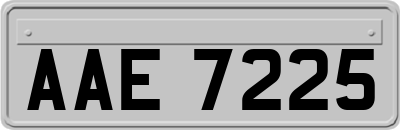 AAE 7225